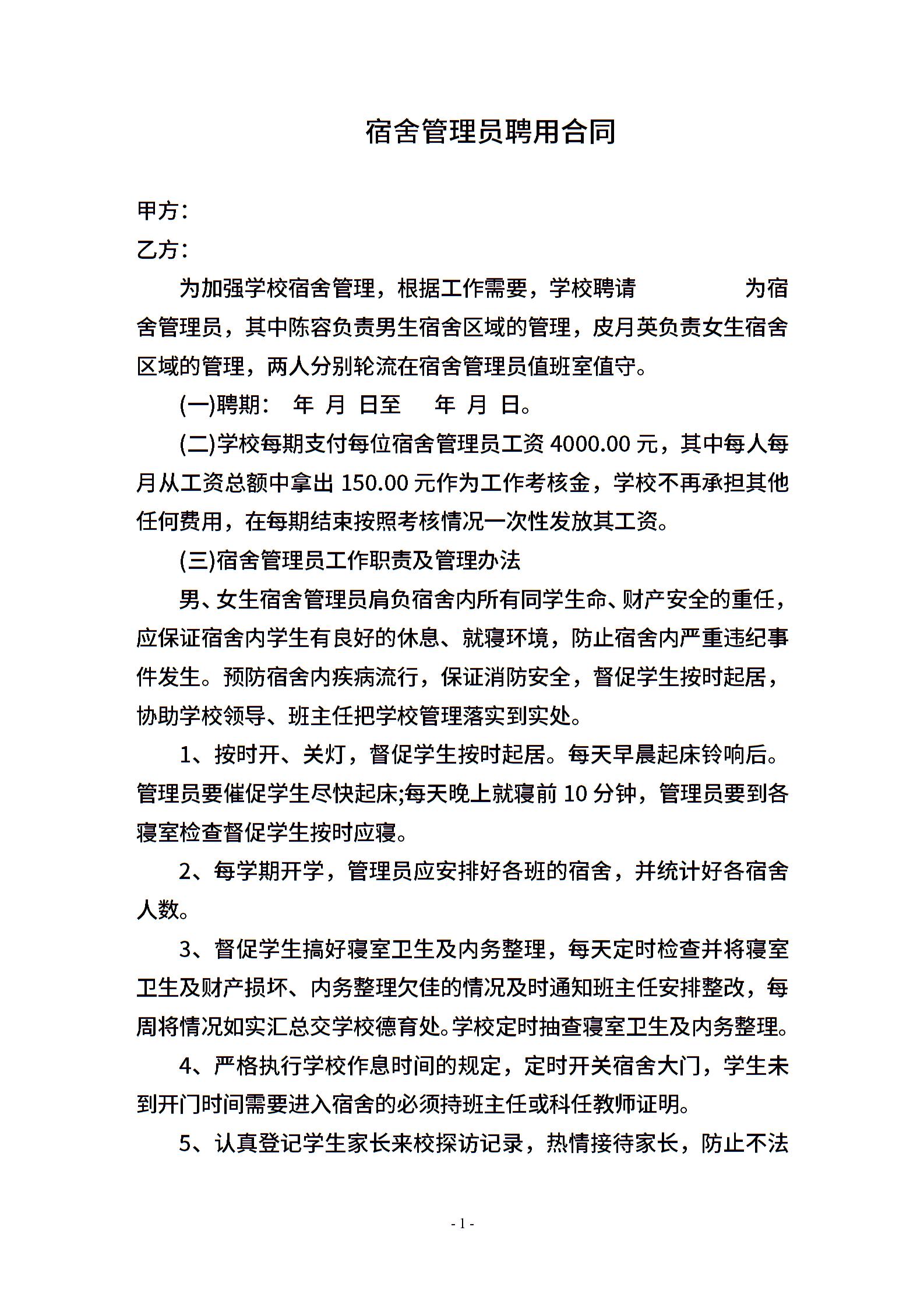 宿舍管理员聘用合同

甲方：

乙方：

为加强学校宿舍管理，根据工作需要，学校聘请　　　　　为宿舍管理员，其中陈容负责男生宿舍区域的管理，皮月英负责女生宿舍区域的管理，两人分别轮流在宿舍管理员值班室值守。

(一)聘期：　年　月　日至　　年　月　日。

(二)学校每期支付每位宿舍管理员工资 4000.00 元，其中每人每月从工资总额中拿出 150.00 元作为工作考核金，学校不再承担其他任何费用，在每期结束按照考核情况一次性发放其工资。

(三)宿舍管理员工作职责及管理办法

男、女生宿舍管理员肩负宿舍内所有同学生命、财产安全的重任，应保证宿舍内学生有良好的休息、就寝环境，防止宿舍内严重违纪事件发生。预防宿舍内疾病流行，保证消防安全，督促学生按时起居，协助学校领导、班主任把学校管理落实到实处。

1、按时开、关灯，督促学生按时起居。每天早晨起床铃响后。管理员要催促学生尽快起床;每天晚上就寝前 10 分钟，管理员要到各寝室检查督促学生按时应寝。

2、每学期开学，管理员应安排好各班的宿舍，并统计好各宿舍人数。

3、督促学生搞好寝室卫生及内务整理，每天定时检查并将寝室卫生及财产损坏、内务整理欠佳的情况及时通知班主任安排整改，每周将情况如实汇总交学校德育处。学校定时抽查寝室卫生及内务整理。

4、严格执行学校作息时间的规定，定时开关宿舍大门，学生未到开门时间需要进入宿舍的必须持班主任或科任教师证明。

5、认真登记学生家长来校探访记录，热情接待家长，防止不法

- 1 -